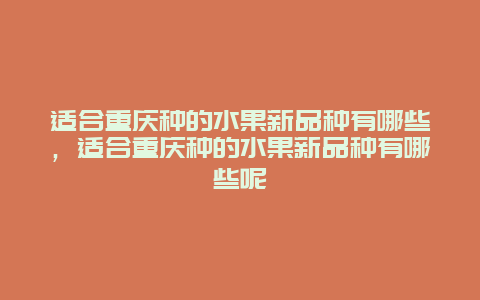 适合重庆种的水果新品种有哪些，适合重庆种的水果新品种有哪些呢